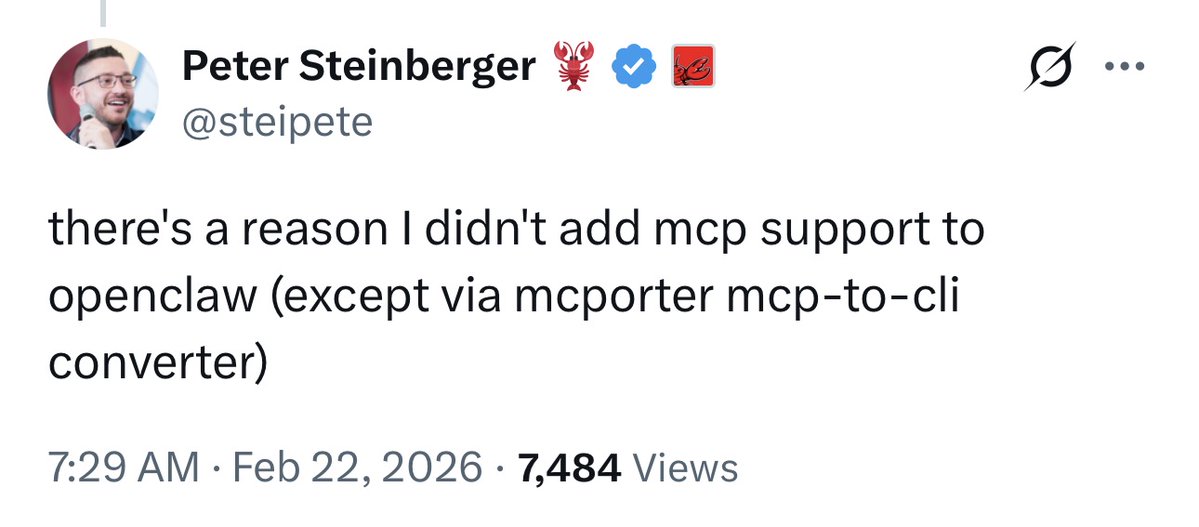 Peter Steinberger 🦞
@steipete

there's a reason I didn't add mcp support to openclaw (except via mcporter mcp-to-cli converter)

7:29 AM · Feb 22, 2026 · 7,484 Views